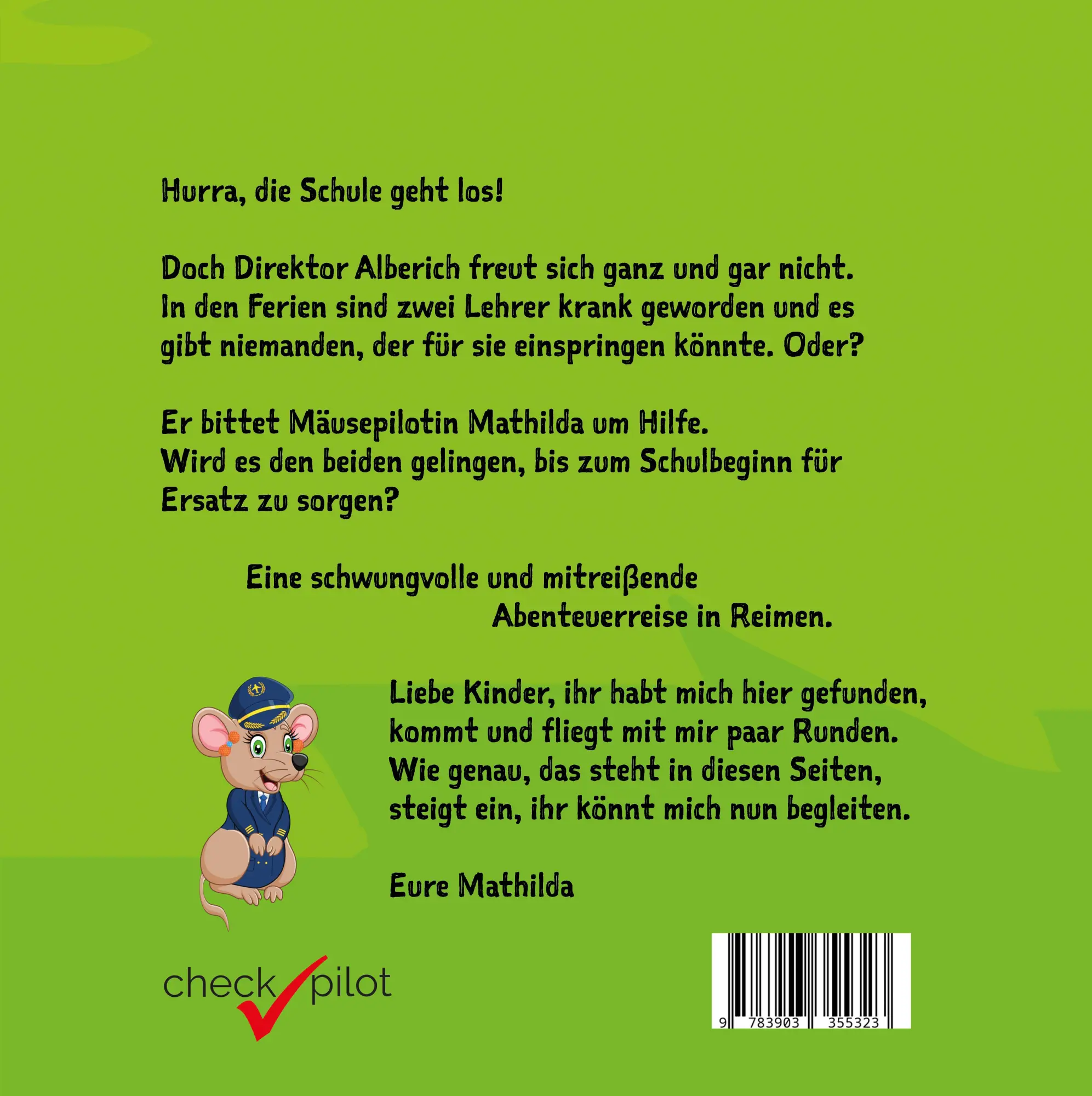 Hurra, die Schule geht los!

Doch Direktor Alberich freut sich ganz und gar nicht. In den Ferien sind zwei Lehrer krank geworden und es gibt niemanden, der für sie einspringen könnte. Oder?

Er bittet Mäusepilotin Mathilda um Hilfe. Wird es den beiden gelingen, bis zum Schulbeginn für Ersatz zu sorgen?

Eine schwungvolle und mitreißende Abenteuerreise in Reimen.

Liebe Kinder, ihr habt mich hier gefunden,
kommt und fliegt mit mir paar Runden.
Wie genau, das steht in diesen Seiten,
steigt ein, ihr könnt mich nun begleiten.

Eure Mathilda

check pilot

9 783903 355323